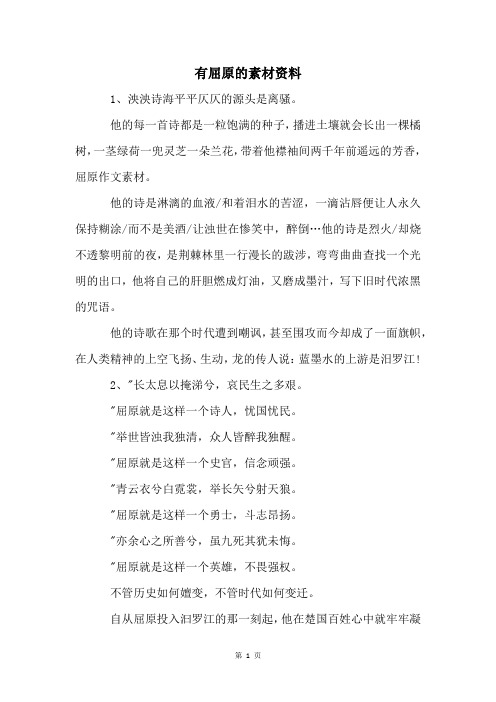 有屈原的素材资料

1、泱泱诗海平平仄仄的源头是离骚。

他的每一首诗都是一粒饱满的种子，播进土壤就会长出一棵橘树，一茎绿荷一兜灵芝一朵兰花，带着他襟袖间两千年前遥远的芳香，屈原作文素材。

他的诗是淋漓的血液/和着泪水的苦涩，一滴沾唇便让人永久保持糊涂/而不是美酒/让浊世在惨笑中，醉倒…他的诗是烈火/却烧不透黎明前的夜，是荆棘林里一行漫长的跋涉，弯弯曲曲查找一个光明的出口，他将自己的肝胆燃成灯油，又磨成墨汁，写下旧时代浓黑的咒语。

他的诗歌在那个时代遭到嘲讽，甚至围攻而今却成了一面旗帜，在人类精神的上空飞扬、生动，龙的传人说：蓝墨水的上游是汨罗江！

2、"长太息以掩涕兮，哀民生之多艰。

"屈原就是这样一个诗人，忧国忧民。

"举世皆浊我独清，众人皆醉我独醒。

"屈原就是这样一个史官，信念顽强。

"青云衣兮白霓裳，举长矢兮射天狼。

"屈原就是这样一个勇士，斗志昂扬。

"亦余心之所善兮，虽九死其犹未悔。

"屈原就是这样一个英雄，不畏强权。

不管历史如何嬗变，不管时代如何变迁。

自从屈原投入汨罗江的那一刻起，他在楚国百姓心中就牢牢凝

第 1 页